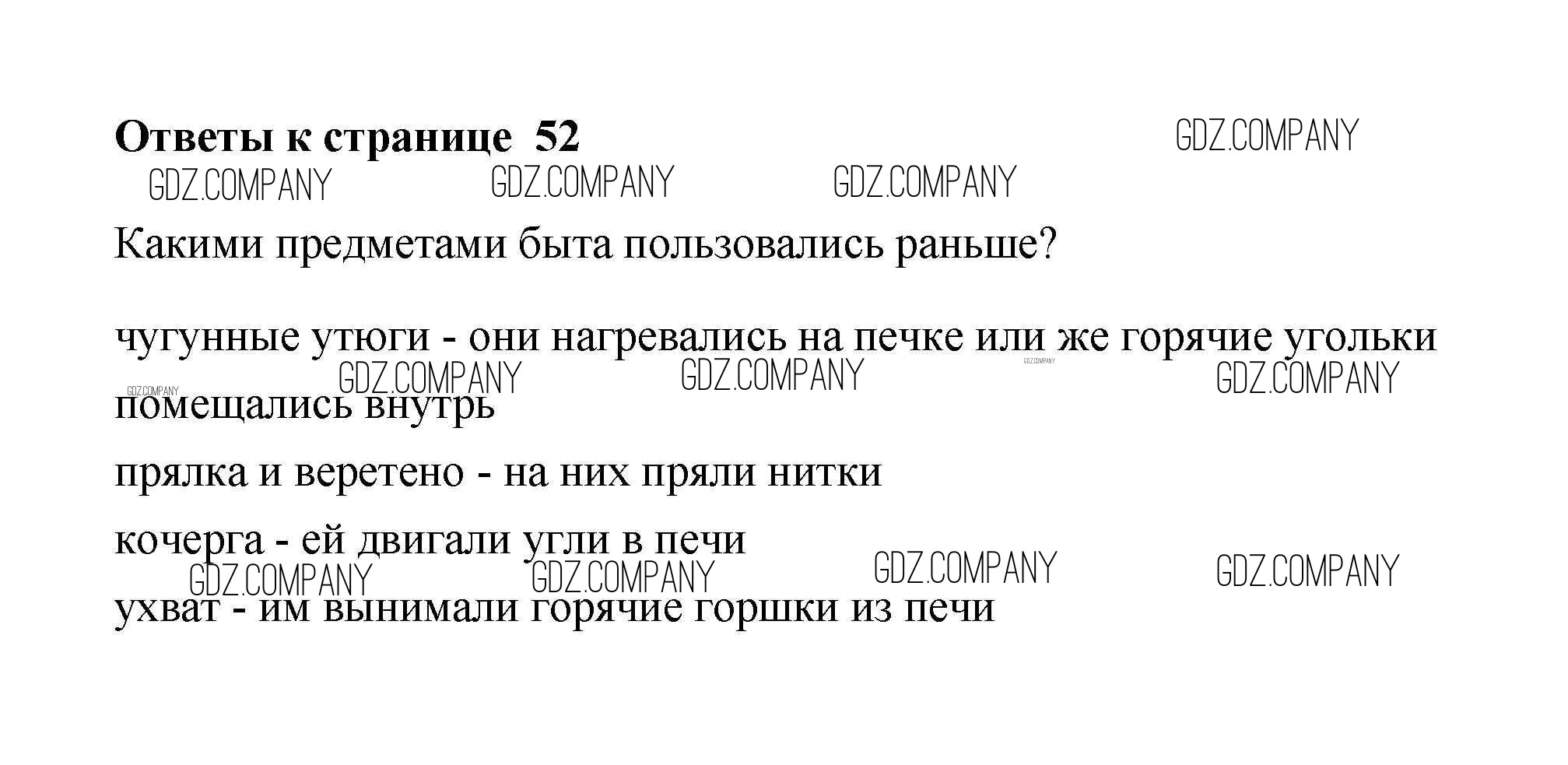 Ответы к странице 52

Какими предметами быта пользовались раньше?

чугунные утюги - они нагревались на печке или же горячие угольки помещались внутрь

прялка и веретено - на них пряли нитки

кочерга - ей двигали угли в печи

ухват - им вынимали горячие горшки из печи

GDZ.COMPANY